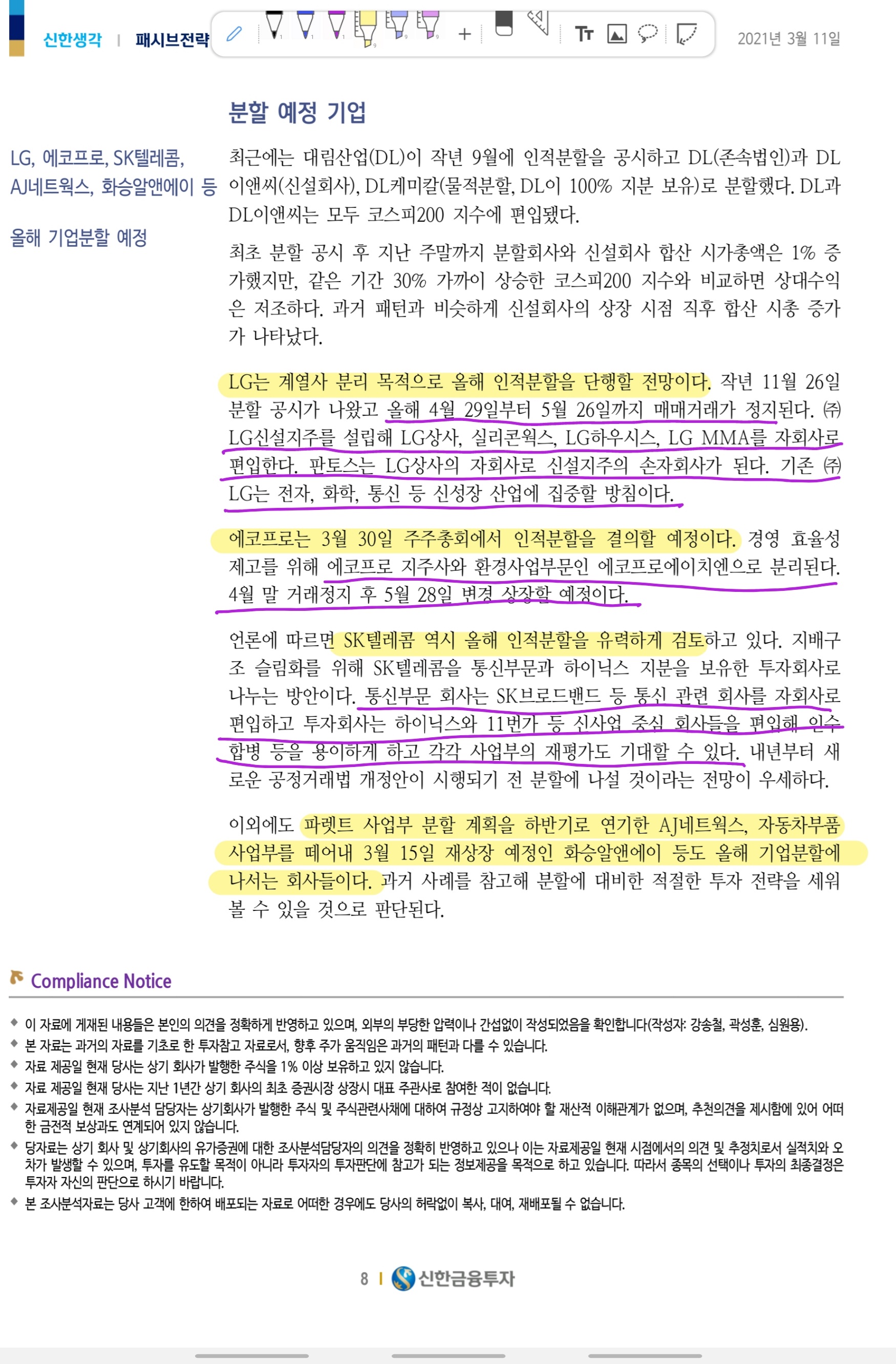 신한생각 | 패시브전략

2021년 3월 11일

분할 예정 기업

LG, 에코프로, SK텔레콤, AJ네트웍스, 화승알앤에이 등

올해 기업분할 예정

최근에는 대림산업(DL)이 작년 9월에 인적분할을 공시하고 DL(존속법인)과 DL이앤씨(신설회사), DL케미칼(물적분할, DL이 100% 지분 보유)로 분할했다. DL과 DL이앤씨는 모두 코스피200 지수에 편입됐다.

최초 분할 공시 후 지난 주말까지 분할회사와 신설회사 합산 시가총액은 1% 증가했지만, 같은 기간 30% 가까이 상승한 코스피200 지수와 비교하면 상대수익은 저조하다. 과거 패턴과 비슷하게 신설회사의 상장 시점 직후 합산 시총 증가가 나타났다.

LG는 계열사 분리 목적으로 올해 인적분할을 단행할 전망이다. 작년 11월 26일 분할 공시가 나왔고 올해 4월 29일부터 5월 26일까지 매매거래가 정지된다. ㈜LG신설지주를 설립해 LG상사, 실리콘웍스, LG하우시스, LG MMA를 자회사로 편입한다. 판토스는 LG상사의 자회사로 신설지주의 손자회사가 된다. 기존 ㈜LG는 전자, 화학, 통신 등 신성장 산업에 집중할 방침이다.

에코프로는 3월 30일 주주총회에서 인적분할을 결의할 예정이다. 경영 효율성 제고를 위해 에코프로 지주사와 환경사업부문인 에코프로에이치엔으로 분리된다. 4월 말 거래정지 후 5월 28일 변경 상장할 예정이다.

언론에 따르면 SK텔레콤 역시 올해 인적분할을 유력하게 검토하고 있다. 지배구조 슬림화를 위해 SK텔레콤을 통신부문과 하이닉스 지분을 보유한 투자회사로 나누는 방안이다. 통신부문 회사는 SK브로드밴드 등 통신 관련 회사를 자회사로 편입하고 투자회사는 하이닉스와 11번가 등 신사업 중심 회사들을 편입해 인수합병 등을 용이하게 하고 각각 사업부의 재평가도 기대할 수 있다. 내년부터 새로운 공정거래법 개정안이 시행되기 전 분할에 나설 것이라는 전망이 우세하다.

이외에도 파렛트 사업부 분할 계획을 하반기로 연기한 AJ네트웍스, 자동차부품 사업부를 떼어내 3월 15일 재상장 예정인 화승알앤에이 등도 올해 기업분할에 나서는 회사들이다. 과거 사례를 참고해 분할에 대비한 적절한 투자 전략을 세워 볼 수 있을 것으로 판단된다.

Compliance Notice

◆ 이 자료에 게재된 내용들은 본인의 의견을 정확하게 반영하고 있으며, 외부의 부당한 압력이나 간섭없이 작성되었음을 확인합니다(작성자: 강송철, 곽성훈, 심원용).
◆ 본 자료는 과거의 자료를 기초로 한 투자참고 자료로서, 향후 주가 움직임은 과거의 패턴과 다를 수 있습니다.
◆ 자료 제공일 현재 당사는 상기 회사가 발행한 주식을 1% 이상 보유하고 있지 않습니다.
◆ 자료 제공일 현재 당사는 지난 1년간 상기 회사의 최초 증권시장 상장시 대표 주관사로 참여한 적이 없습니다.
◆ 자료제공일 현재 조사분석 담당자는 상기회사가 발행한 주식 및 주식관련사채에 대하여 규정상 고지하여야 할 재산적 이해관계가 없으며, 추천의견을 제시함에 있어 어떠한 금전적 보상과도 연계되어 있지 않습니다.
◆ 당자료는 상기 회사 및 상기회사의 유가증권에 대한 조사분석담당자의 의견을 정확히 반영하고 있으나 이는 자료제공일 현재 시점에서의 의견 및 추정치로서 실적치와 오차가 발생할 수 있으며, 투자를 유도할 목적이 아니라 투자자의 투자판단에 참고가 되는 정보제공을 목적으로 하고 있습니다. 따라서 종목의 선택이나 투자의 최종결정은 투자자 자신의 판단으로 하시기 바랍니다.
◆ 본 조사분석자료는 당사 고객에 한하여 배포되는 자료로 어떠한 경우에도 당사의 허락없이 복사, 대여, 재배포될 수 없습니다.

8 | 신한금융투자